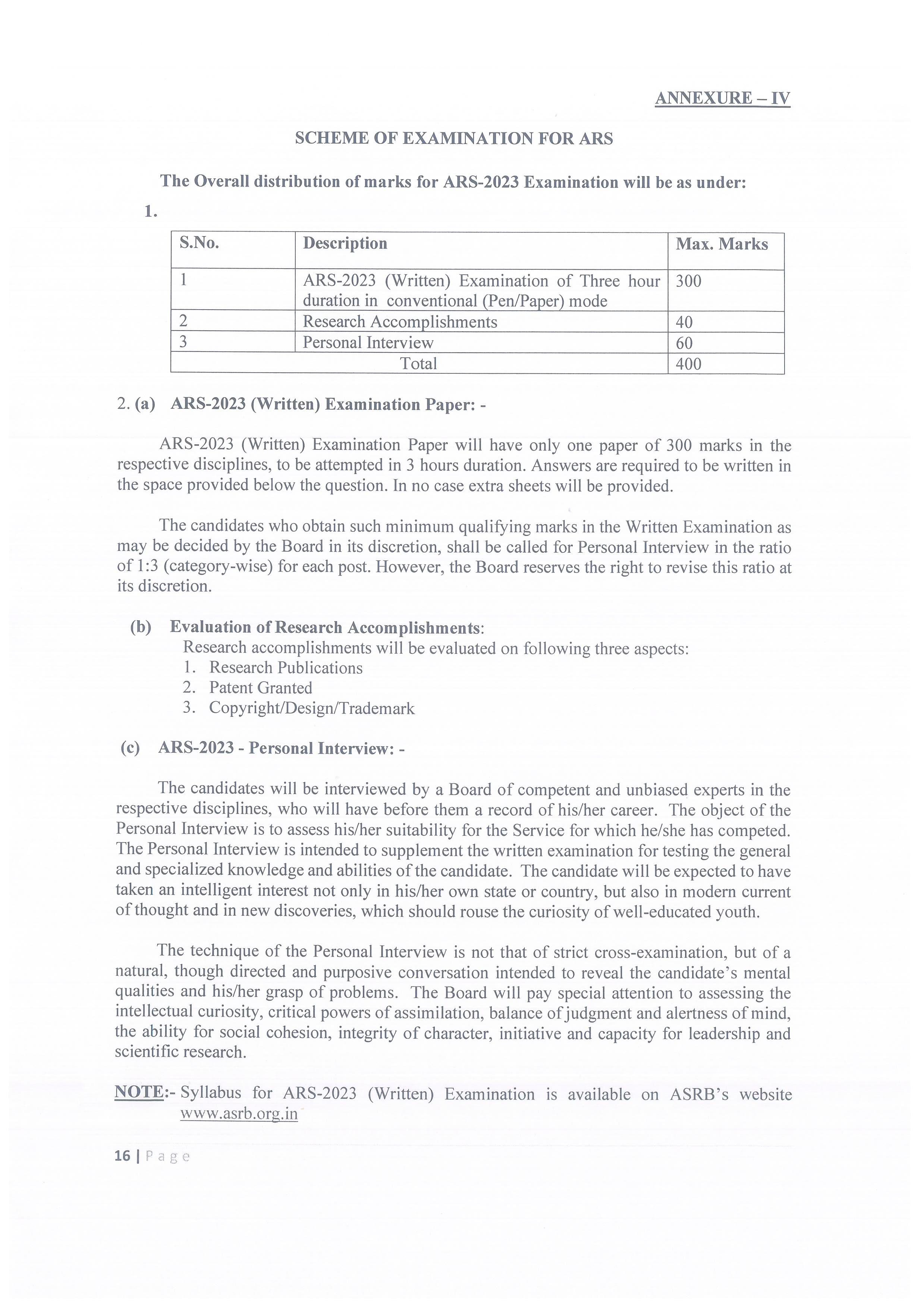 ANNEXURE – IV

SCHEME OF EXAMINATION FOR ARS

The Overall distribution of marks for ARS-2023 Examination will be as under:

1.

| S.No. | Description | Max. Marks |
|---|---|---|
| 1 | ARS-2023 (Written) Examination of Three hour duration in conventional (Pen/Paper) mode | 300 |
| 2 | Research Accomplishments | 40 |
| 3 | Personal Interview | 60 |
| Total | | 400 |

2. (a) ARS-2023 (Written) Examination Paper: -

ARS-2023 (Written) Examination Paper will have only one paper of 300 marks in the respective disciplines, to be attempted in 3 hours duration. Answers are required to be written in the space provided below the question. In no case extra sheets will be provided.

The candidates who obtain such minimum qualifying marks in the Written Examination as may be decided by the Board in its discretion, shall be called for Personal Interview in the ratio of 1:3 (category-wise) for each post. However, the Board reserves the right to revise this ratio at its discretion.

(b) Evaluation of Research Accomplishments:
Research accomplishments will be evaluated on following three aspects:
1. Research Publications
2. Patent Granted
3. Copyright/Design/Trademark

(c) ARS-2023 - Personal Interview: -

The candidates will be interviewed by a Board of competent and unbiased experts in the respective disciplines, who will have before them a record of his/her career. The object of the Personal Interview is to assess his/her suitability for the Service for which he/she has competed. The Personal Interview is intended to supplement the written examination for testing the general and specialized knowledge and abilities of the candidate. The candidate will be expected to have taken an intelligent interest not only in his/her own state or country, but also in modern current of thought and in new discoveries, which should rouse the curiosity of well-educated youth.

The technique of the Personal Interview is not that of strict cross-examination, but of a natural, though directed and purposive conversation intended to reveal the candidate's mental qualities and his/her grasp of problems. The Board will pay special attention to assessing the intellectual curiosity, critical powers of assimilation, balance of judgment and alertness of mind, the ability for social cohesion, integrity of character, initiative and capacity for leadership and scientific research.

NOTE:- Syllabus for ARS-2023 (Written) Examination is available on ASRB's website www.asrb.org.in

16 | Page